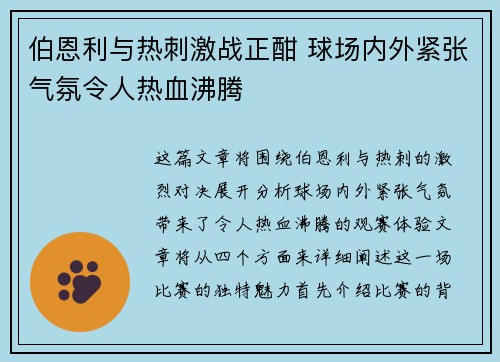 伯恩利与热刺激战正酣 球场内外紧张气氛令人热血沸腾

这篇文章将围绕伯恩利与热刺的激烈对决展开分析球场内外紧张气氛带来了令人热血沸腾的观赛体验文章将从四个方面来详细阐述这一场比赛的独特魅力首先介绍比赛的背